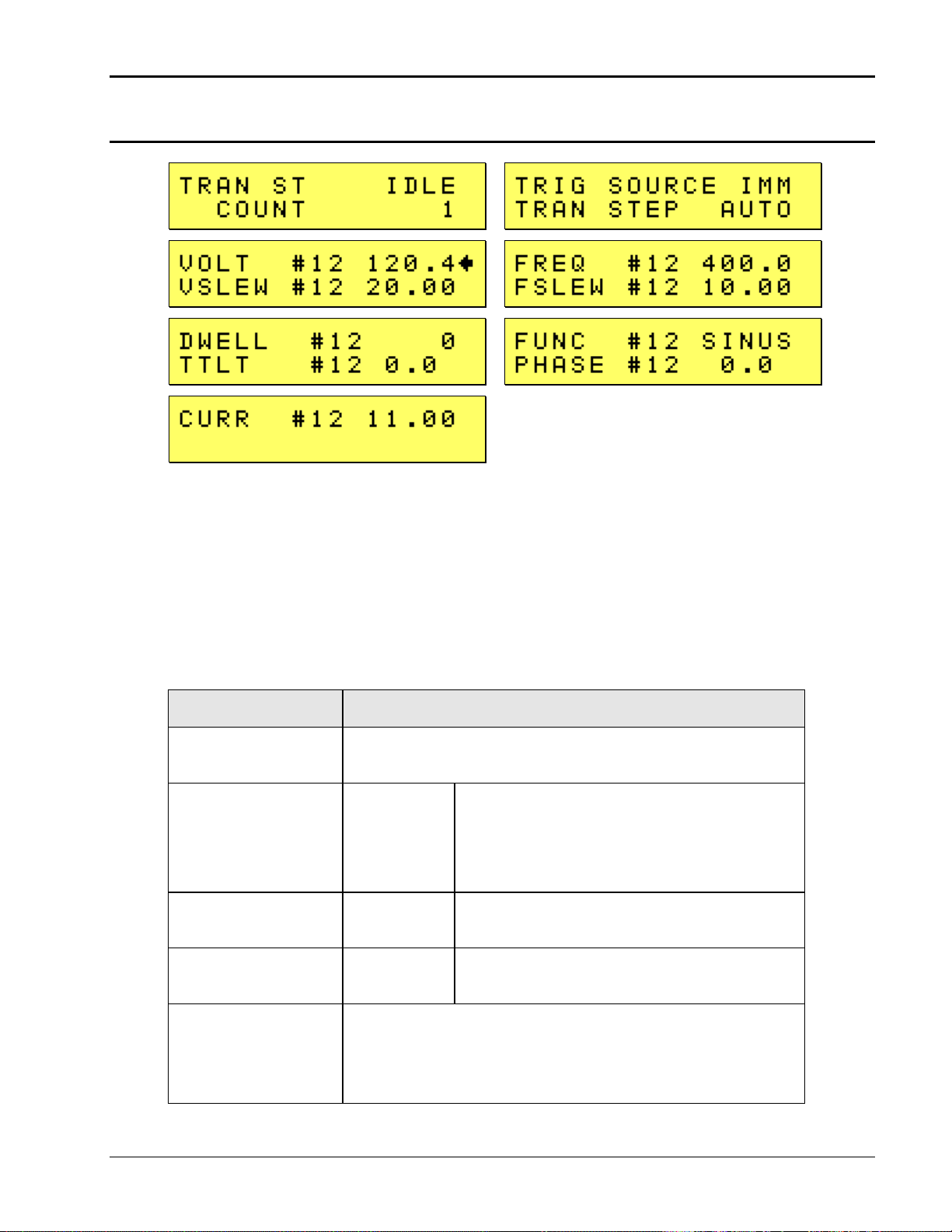 TRAN ST IDLE
COUNT 1

TRIG SOURCE IMM
TRAN STEP AUTO

VOLT #12 120.4
VSLEW #12 20.00

FREQ #12 400.0
FSLEW #12 10.00

DWELL #12 0
TTLT #12 0.0

FUNC #12 SINUS
PHASE #12 0.0

CURR #12 11.00